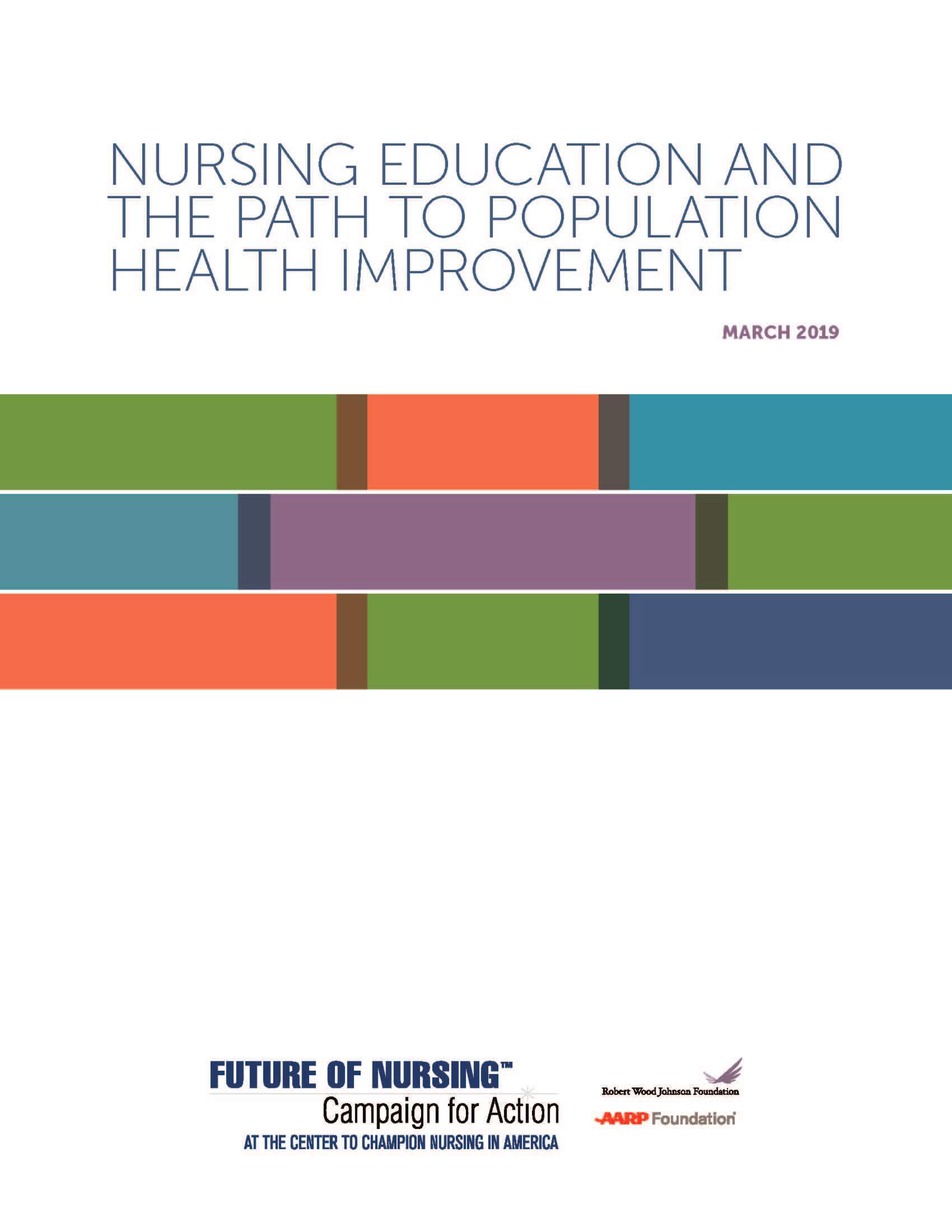 NURSING EDUCATION AND THE PATH TO POPULATION HEALTH IMPROVEMENT

MARCH 2019

FUTURE OF NURSING™
Campaign for Action
AT THE CENTER TO CHAMPION NURSING IN AMERICA

Robert Wood Johnson Foundation

AARP Foundation